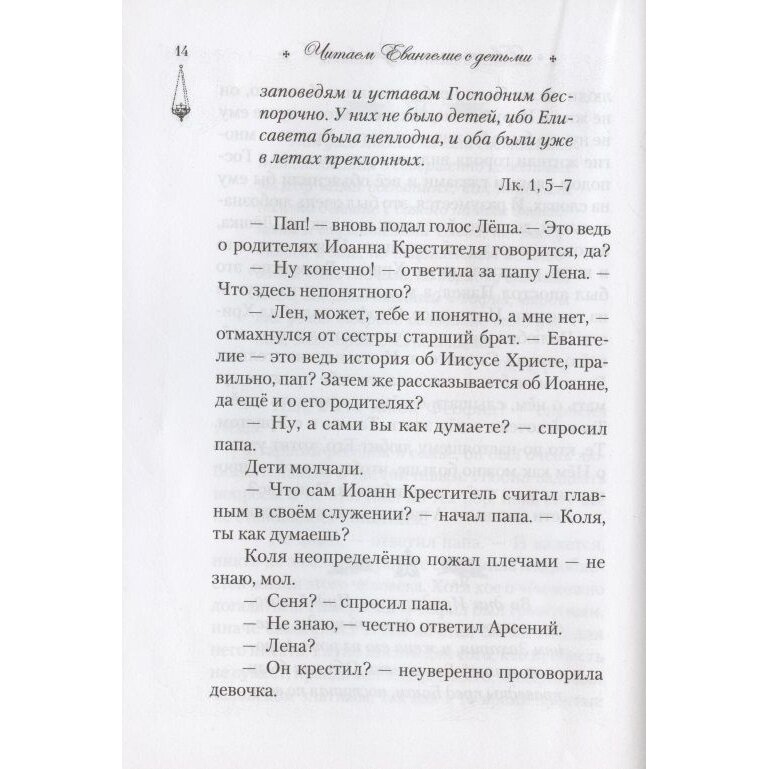 14 Читаем Евангелие с детьми

заповедям и уставам Господним беспорочно. У них не было детей, ибо Елисавета была неплодна, и оба были уже в летах преклонных.

Лк. 1, 5–7

— Пап! — вновь подал голос Лёша. — Это ведь о родителях Иоанна Крестителя говорится, да?

— Ну конечно! — ответила за папу Лена. — Что здесь непонятного?

— Лен, может, тебе и понятно, а мне нет, — отмахнулся от сестры старший брат. — Евангелие — это ведь история об Иисусе Христе, правильно, пап? Зачем же рассказывается об Иоанне, да ещё и о его родителях?

— Ну, а сами вы как думаете? — спросил папа.

Дети молчали.

— Что сам Иоанн Креститель считал главным в своём служении? — начал папа. — Коля, ты как думаешь?

Коля неопределённо пожал плечами — не знаю, мол.

— Сеня? — спросил папа.

— Не знаю, — честно ответил Арсений.

— Лена?

— Он крестил? — неуверенно проговорила девочка.